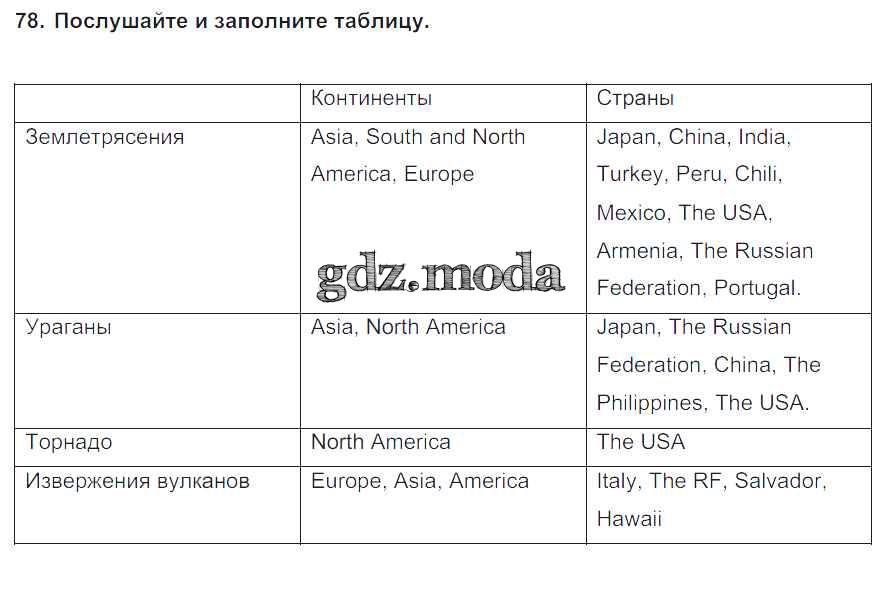 78. Послушайте и заполните таблицу.

|  | Континенты | Страны |
|---|---|---|
| Землетрясения | Asia, South and North America, Europe | Japan, China, India, Turkey, Peru, Chili, Mexico, The USA, Armenia, The Russian Federation, Portugal. |
| Ураганы | Asia, North America | Japan, The Russian Federation, China, The Philippines, The USA. |
| Торнадо | North America | The USA |
| Извержения вулканов | Europe, Asia, America | Italy, The RF, Salvador, Hawaii |

gdz.moda